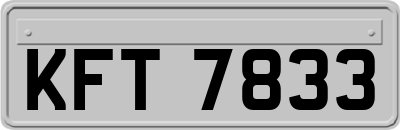 KFT 7833